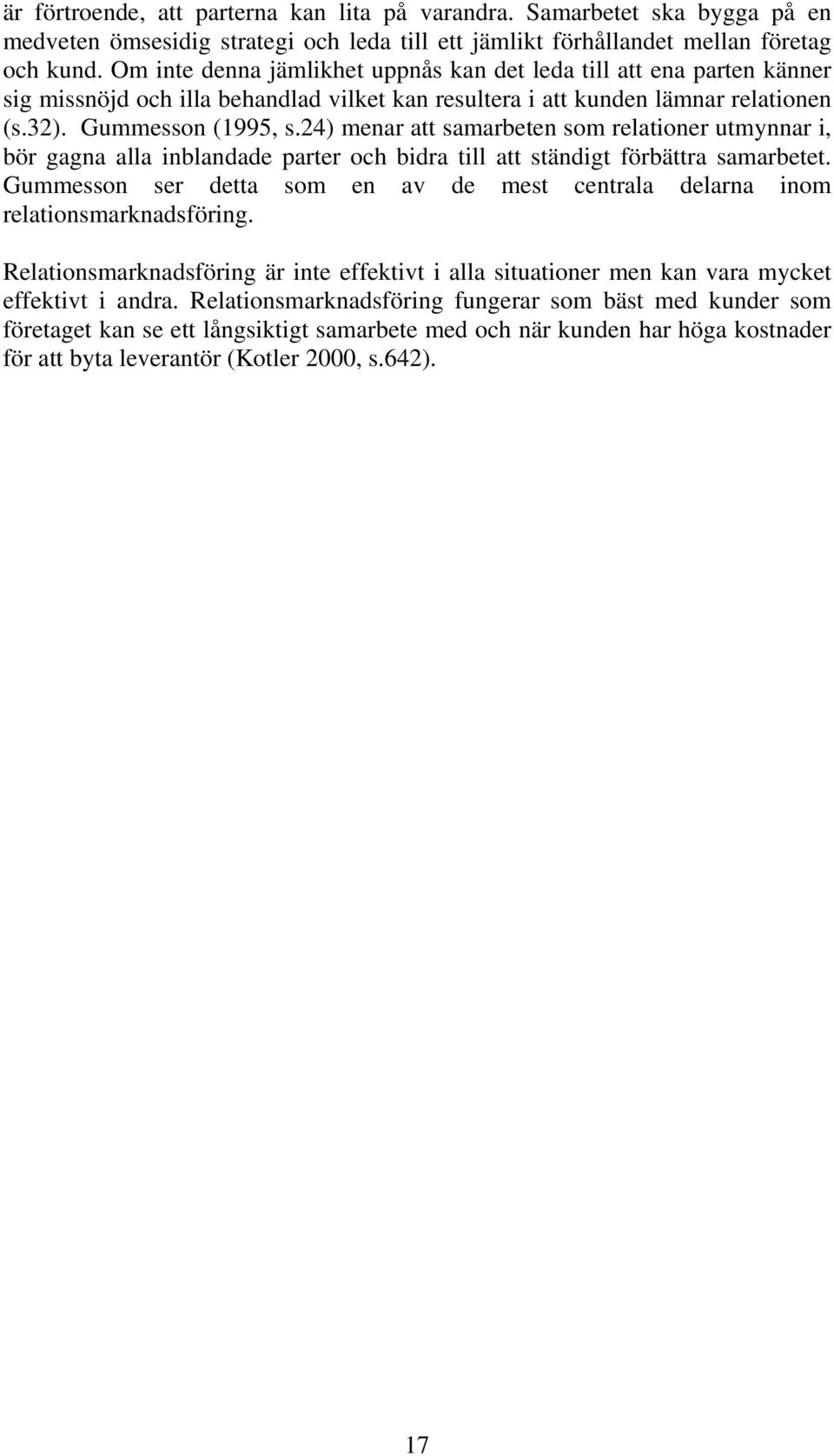 är förtroende, att parterna kan lita på varandra. Samarbetet ska bygga på en medveten ömsesidig strategi och leda till ett jämlikt förhållandet mellan företag och kund. Om inte denna jämlikhet uppnås kan det leda till att ena parten känner sig missnöjd och illa behandlad vilket kan resultera i att kunden lämnar relationen (s.32). Gummesson (1995, s.24) menar att samarbeten som relationer utmynnar i, bör gagna alla inblandade parter och bidra till att ständigt förbättra samarbetet. Gummesson ser detta som en av de mest centrala delarna inom relationsmarknadsföring.

Relationsmarknadsföring är inte effektivt i alla situationer men kan vara mycket effektivt i andra. Relationsmarknadsföring fungerar som bäst med kunder som företaget kan se ett långsiktigt samarbete med och när kunden har höga kostnader för att byta leverantör (Kotler 2000, s.642).

17